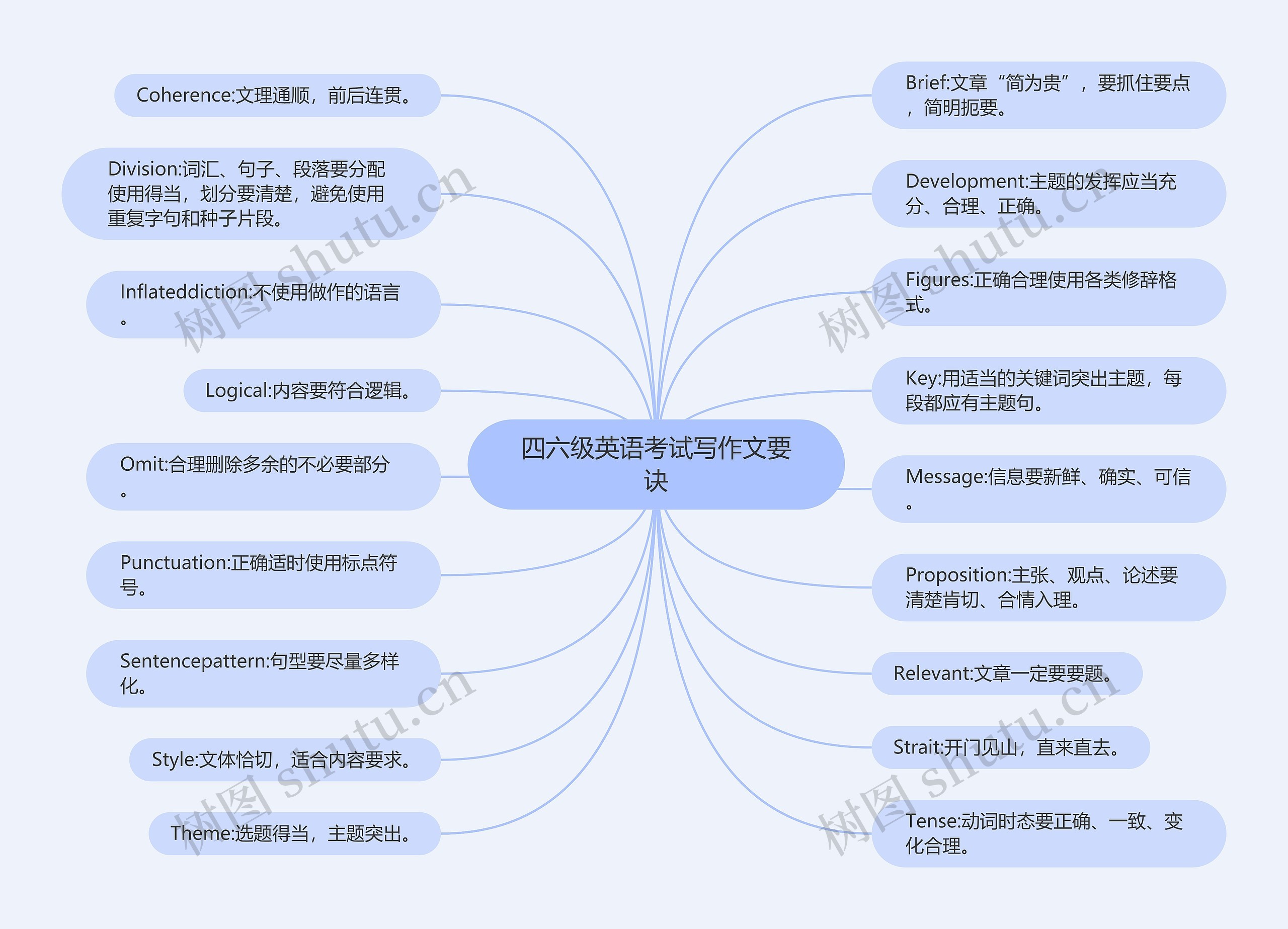 四六级英语考试写作文要诀

Coherence:文理通顺，前后连贯。

Division:词汇、句子、段落要分配使用得当，划分要清楚，避免使用重复字句和种子片段。

Inflateddiction:不使用做作的语言。

Logical:内容要符合逻辑。

Omit:合理删除多余的不必要部分。

Punctuation:正确适时使用标点符号。

Sentencepattern:句型要尽量多样化。

Style:文体恰切，适合内容要求。

Theme:选题得当，主题突出。

Brief:文章“简为贵”，要抓住要点，简明扼要。

Development:主题的发挥应当充分、合理、正确。

Figures:正确合理使用各类修辞格式。

Key:用适当的关键词突出主题，每段都应有主题句。

Message:信息要新鲜、确实、可信。

Proposition:主张、观点、论述要清楚肯切、合情入理。

Relevant:文章一定要要题。

Strait:开门见山，直来直去。

Tense:动词时态要正确、一致、变化合理。

树图 shutu.cn
树图 shutu.cn
树图 shutu.cn
树图 shutu.cn